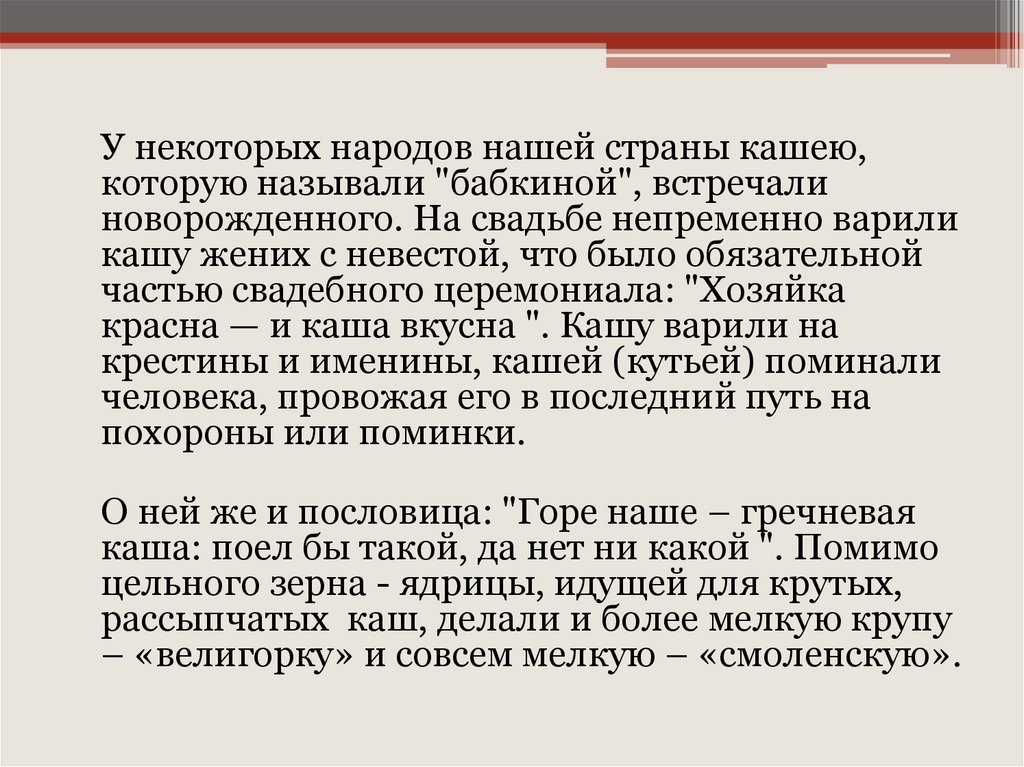 У некоторых народов нашей страны кашею, которую называли "бабкиной", встречали новорожденного. На свадьбе непременно варили кашу жених с невестой, что было обязательной частью свадебного церемониала: "Хозяйка красна — и каша вкусна ". Кашу варили на крестины и именины, кашей (кутьей) поминали человека, провожая его в последний путь на похороны или поминки.

О ней же и пословица: "Горе наше – гречневая каша: поел бы такой, да нет ни какой ". Помимо цельного зерна - ядрицы, идущей для крутых, рассыпчатых каш, делали и более мелкую крупу – «велигорку» и совсем мелкую – «смоленскую».